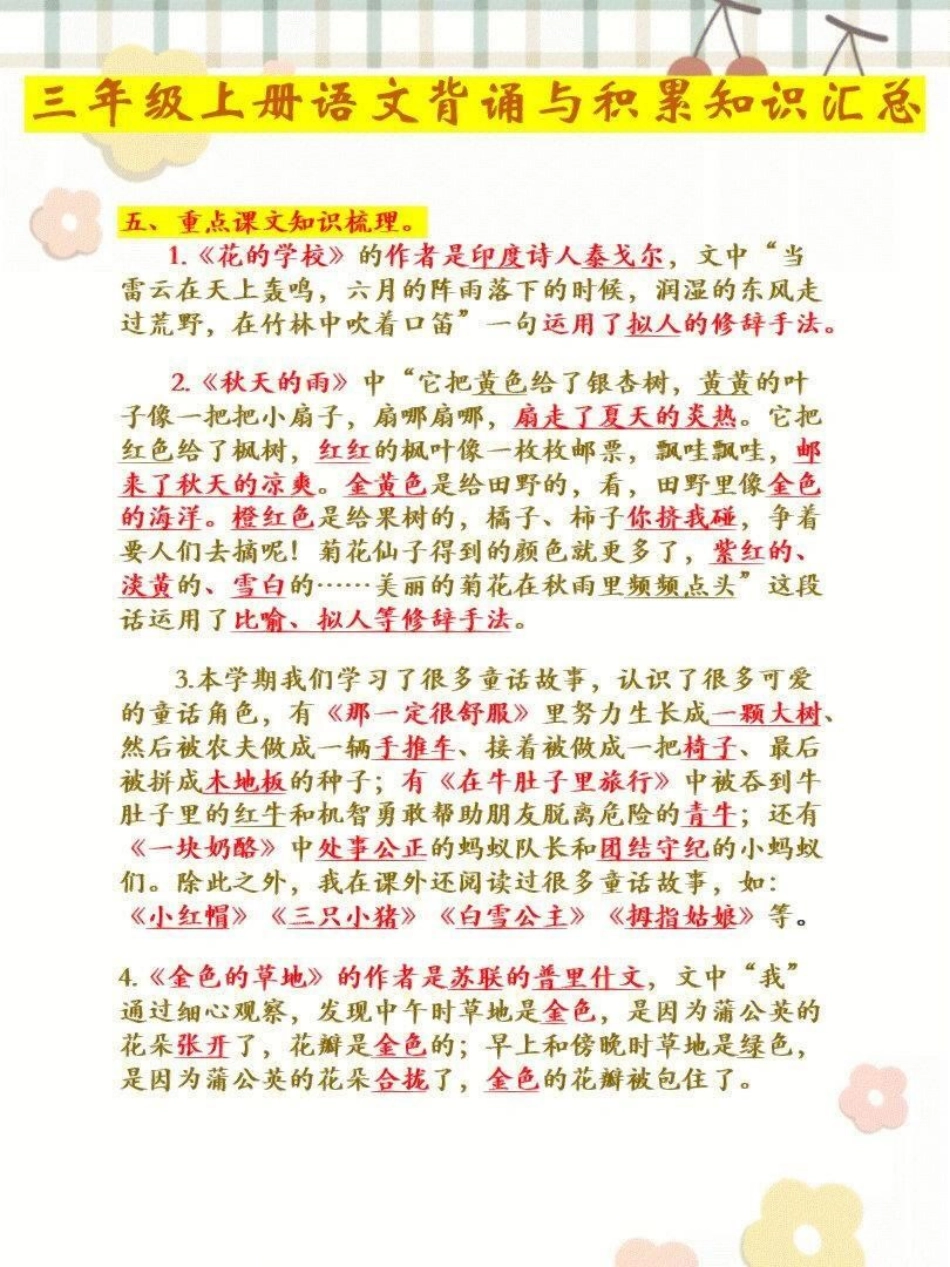 三年级上册语文背诵与积累知识汇总

五、重点课文知识梳理。

1.《花的学校》的作者是印度诗人泰戈尔，文中“当雷云在天上轰鸣，六月的阵雨落下的时候，润湿的东风走过荒野，在竹林中吹着口笛”一句运用了拟人的修辞手法。

2.《秋天的雨》中“它把黄色给了银杏树，黄黄的叶子像一把把小扇子，扇哪扇哪，扇走了夏天的炎热。它把红色给了枫树，红红的枫叶像一枚枚邮票，飘哇飘哇，邮来了秋天的凉爽。金黄色是给田野的，看，田野里像金色的海洋。橙红色是给果树的，橘子、柿子你挤我碰，争着要人们去摘呢！菊花仙子得到的颜色就更多了，紫红的、淡黄的、雪白的……美丽的菊花在秋雨里频频点头”这段话运用了比喻、拟人等修辞手法。

3.本学期我们学习了很多童话故事，认识了很多可爱的童话角色，有《那一定很舒服》里努力生长成一颗大树、然后被农夫做成一辆手推车、接着被做成一把椅子、最后被拼成木地板的种子；有《在牛肚子里旅行》中被吞到牛肚子里的红牛和机智勇敢帮助朋友脱离危险的青牛；还有《一块奶酪》中处事公正的蚂蚁队长和团结守纪的小蚂蚁们。除此之外，我在课外还阅读过很多童话故事，如：《小红帽》《三只小猪》《白雪公主》《拇指姑娘》等。

4.《金色的草地》的作者是苏联的普里什文，文中“我”通过细心观察，发现中午时草地是金色，是因为蒲公英的花朵张开了，花瓣是金色的；早上和傍晚时草地是绿色，是因为蒲公英的花朵合拢了，金色的花瓣被包住了。